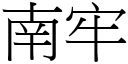 南牢